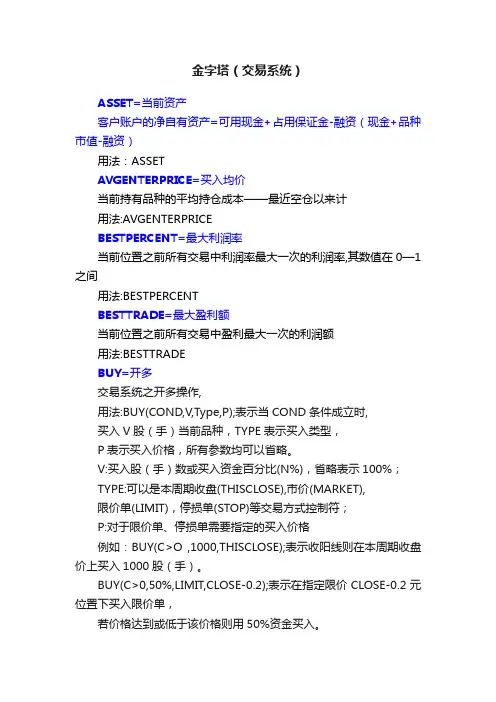 金字塔（交易系统）

ASSET=当前资产

客户账户的净自有资产=可用现金+占用保证金-融资（现金+品种市值-融资）

用法：ASSET

AVGENTERPRICE=买入均价

当前持有品种的平均持仓成本——最近空仓以来计

用法:AVGENTERPRICE

BESTPERCENT=最大利润率

当前位置之前所有交易中利润率最大一次的利润率,其数值在 0—1 之间

用法:BESTPERCENT

BESTTRADE=最大盈利额

当前位置之前所有交易中盈利最大一次的利润额

用法:BESTTRADE

BUY=开多

交易系统之开多操作,

用法:BUY(COND,V,Type,P);表示当 COND 条件成立时,

买入 V 股（手）当前品种，TYPE 表示买入类型，

P 表示买入价格，所有参数均可以省略。

V:买入股（手）数或买入资金百分比(N%)，省略表示 100%；

TYPE:可以是本周期收盘(THISCLOSE),市价(MARKET),

限价单(LIMIT)，停损单(STOP)等交易方式控制符；

P:对于限价单、停损单需要指定的买入价格

例如：BUY(C>O ,1000,THISCLOSE);表示收阳线则在本周期收盘价上买入 1000 股（手）。

BUY(C>0,50%,LIMIT,CLOSE-0.2);表示在指定限价 CLOSE-0.2 元位置下买入限价单，

若价格达到或低于该价格则用 50%资金买入。